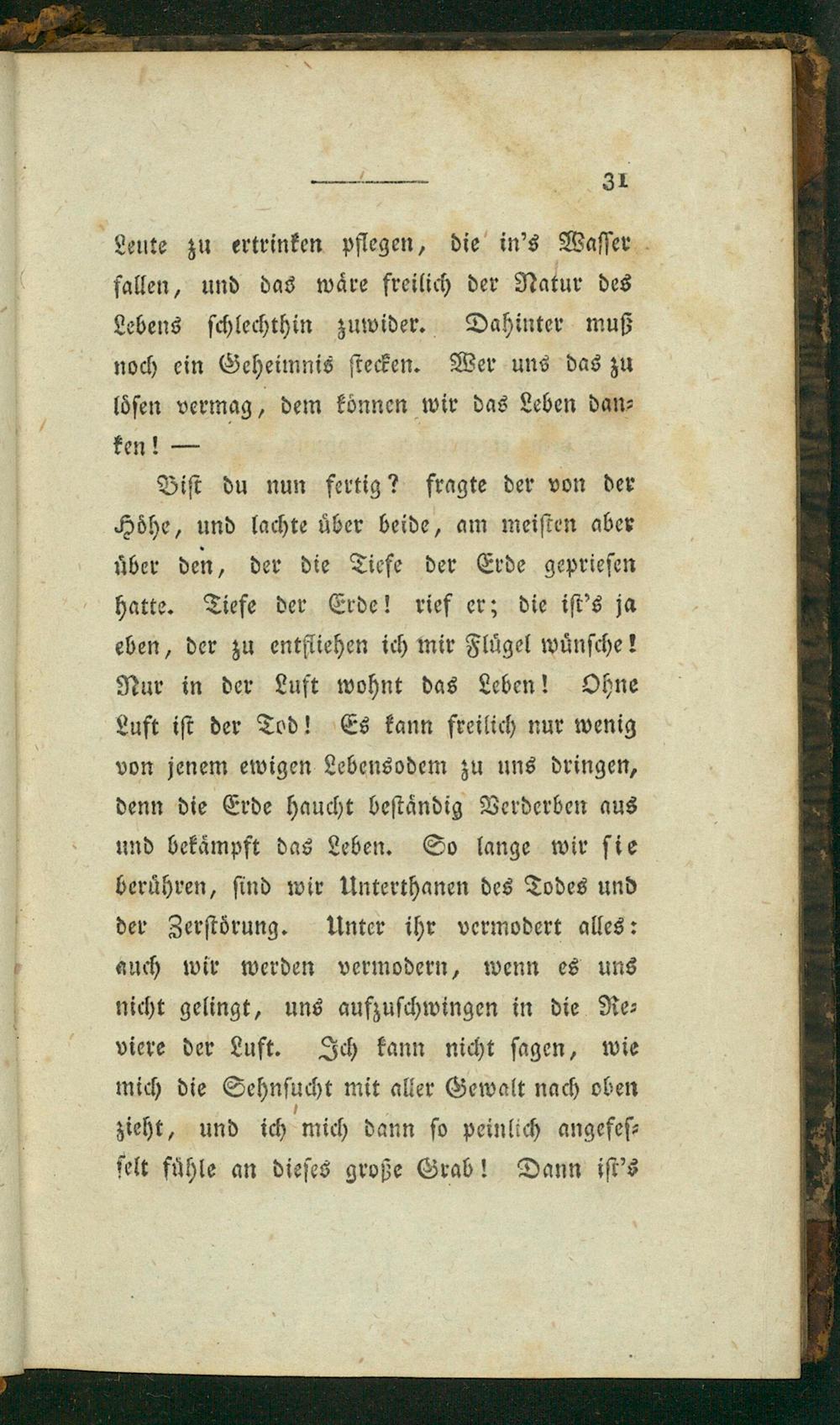 31

Leute zu ertrinken pflegen, die in's Wasser fallen, und das wäre freilich der Natur des Lebens schlechthin zuwider. Dahinter muß noch ein Geheimnis stecken. Wer uns das zu lösen vermag, dem können wir das Leben danken! —

Bist du nun fertig? fragte der von der Höhe, und lachte über beide, am meisten aber über den, der die Tiefe der Erde gepriesen hatte. Tiefe der Erde! rief er; die ist's ja eben, der zu entfliehen ich mir Flügel wünsche! Nur in der Luft wohnt das Leben! Ohne Luft ist der Tod! Es kann freilich nur wenig von jenem ewigen Lebensodem zu uns dringen, denn die Erde haucht beständig Verderben aus und bekämpft das Leben. So lange wir sie berühren, sind wir Unterthanen des Todes und der Zerstörung. Unter ihr vermodert alles: auch wir werden vermodern, wenn es uns nicht gelingt, uns aufzuschwingen in die Reviere der Luft. Ich kann nicht sagen, wie mich die Sehnsucht mit aller Gewalt nach oben zieht, und ich mich dann so peinlich angefesselt fühle an dieses große Grab! Dann ist's